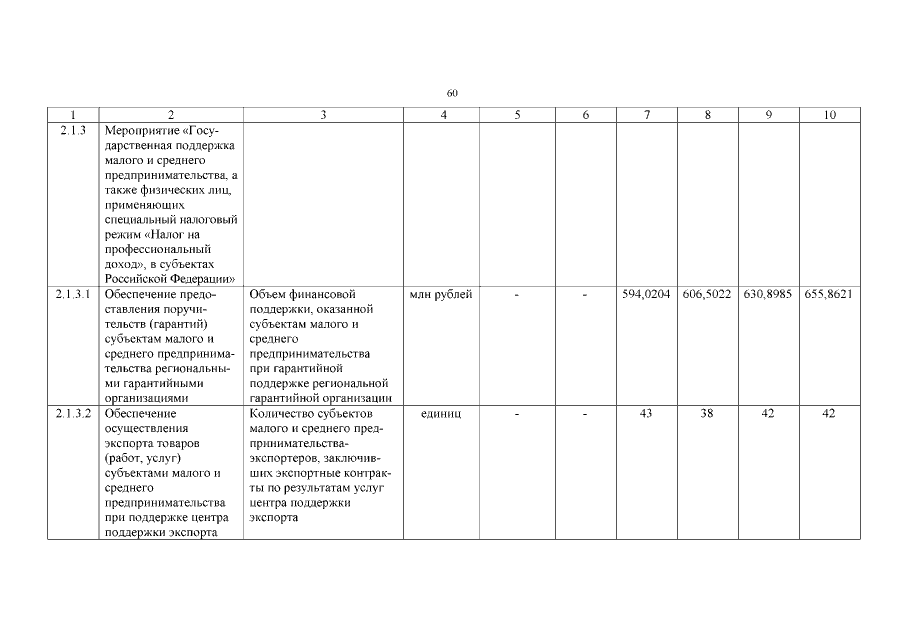 60

| 1 | 2 | 3 | 4 | 5 | 6 | 7 | 8 | 9 | 10 |
|---|---|---|---|---|---|---|---|---|---|
| 2.1.3 | Мероприятие «Государственная поддержка малого и среднего предпринимательства, а также физических лиц, применяющих специальный налоговый режим «Налог на профессиональный доход», в субъектах Российской Федерации» | | | | | | | | |
| 2.1.3.1 | Обеспечение предоставления поручительств (гарантий) субъектам малого и среднего предпринимательства региональными гарантийными организациями | Объем финансовой поддержки, оказанной субъектам малого и среднего предпринимательства при гарантийной поддержке региональной гарантийной организации | млн рублей | - | - | 594,0204 | 606,5022 | 630,8985 | 655,8621 |
| 2.1.3.2 | Обеспечение осуществления экспорта товаров (работ, услуг) субъектами малого и среднего предпринимательства при поддержке центра поддержки экспорта | Количество субъектов малого и среднего предпринимательства-экспортеров, заключивших экспортные контракты по результатам услуг центра поддержки экспорта | единиц | - | - | 43 | 38 | 42 | 42 |